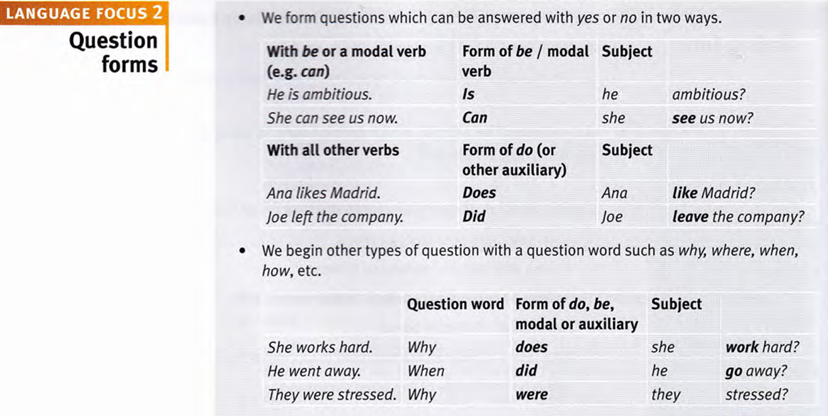 LANGUAGE FOCUS 2
Question forms

• We form questions which can be answered with yes or no in two ways.

| With be or a modal verb (e.g. can) | Form of be / modal verb | Subject | |
|---|---|---|---|
| He is ambitious. | Is | he | ambitious? |
| She can see us now. | Can | she | see us now? |
| With all other verbs | Form of do (or other auxiliary) | Subject | |
| Ana likes Madrid. | Does | Ana | like Madrid? |
| Joe left the company. | Did | Joe | leave the company? |

• We begin other types of question with a question word such as why, where, when, how, etc.

| | Question word | Form of do, be, modal or auxiliary | Subject | |
|---|---|---|---|---|
| She works hard. | Why | does | she | work hard? |
| He went away. | When | did | he | go away? |
| They were stressed. | Why | were | they | stressed? |